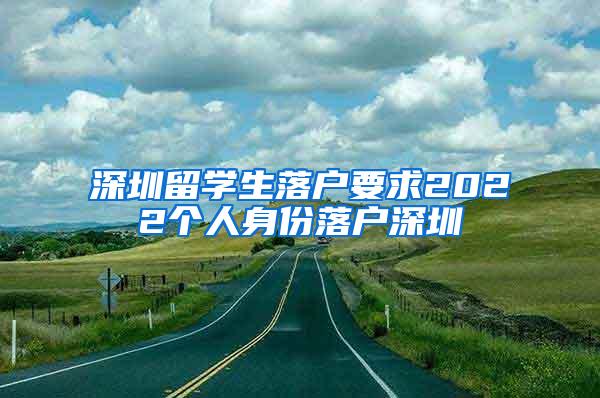 深圳留学生落户要求2022个人身份落户深圳